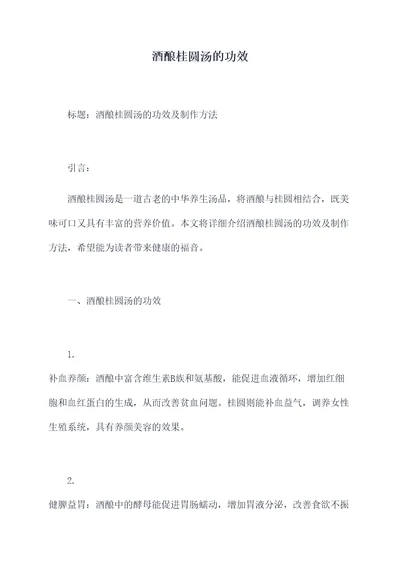 酒酿桂圆汤的功效

标题：酒酿桂圆汤的功效及制作方法

引言：

酒酿桂圆汤是一道古老的中华养生汤品，将酒酿与桂圆相结合，既美味可口又具有丰富的营养价值。本文将详细介绍酒酿桂圆汤的功效及制作方法，希望能为读者带来健康的福音。

一、酒酿桂圆汤的功效

1.
补血养颜：酒酿中富含维生素B族和氨基酸，能促进血液循环，增加红细胞和血红蛋白的生成，从而改善贫血问题。桂圆则能补血益气，调养女性生殖系统，具有养颜美容的效果。

2.
健脾益胃：酒酿中的酵母能促进胃肠蠕动，增加胃液分泌，改善食欲不振